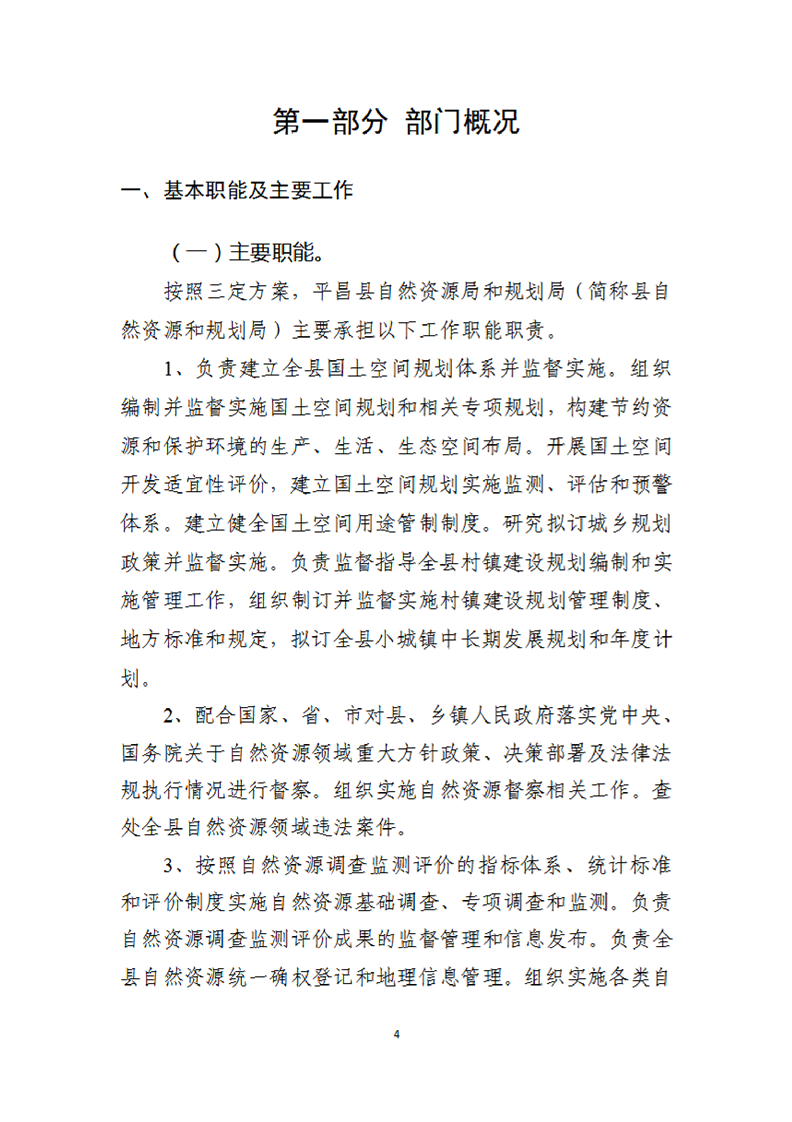 第一部分 部门概况

一、基本职能及主要工作

（一）主要职能。

按照三定方案，平昌县自然资源局和规划局（简称县自然资源和规划局）主要承担以下工作职能职责。

1、负责建立全县国土空间规划体系并监督实施。组织编制并监督实施国土空间规划和相关专项规划，构建节约资源和保护环境的生产、生活、生态空间布局。开展国土空间开发适宜性评价，建立国土空间规划实施监测、评估和预警体系。建立健全国土空间用途管制制度。研究拟订城乡规划政策并监督实施。负责监督指导全县村镇建设规划编制和实施管理工作，组织制订并监督实施村镇建设规划管理制度、地方标准和规定，拟订全县小城镇中长期发展规划和年度计划。

2、配合国家、省、市对县、乡镇人民政府落实党中央、国务院关于自然资源领域重大方针政策、决策部署及法律法规执行情况进行督察。组织实施自然资源督察相关工作。查处全县自然资源领域违法案件。

3、按照自然资源调查监测评价的指标体系、统计标准和评价制度实施自然资源基础调查、专项调查和监测。负责自然资源调查监测评价成果的监督管理和信息发布。负责全县自然资源统一确权登记和地理信息管理。组织实施各类自

4